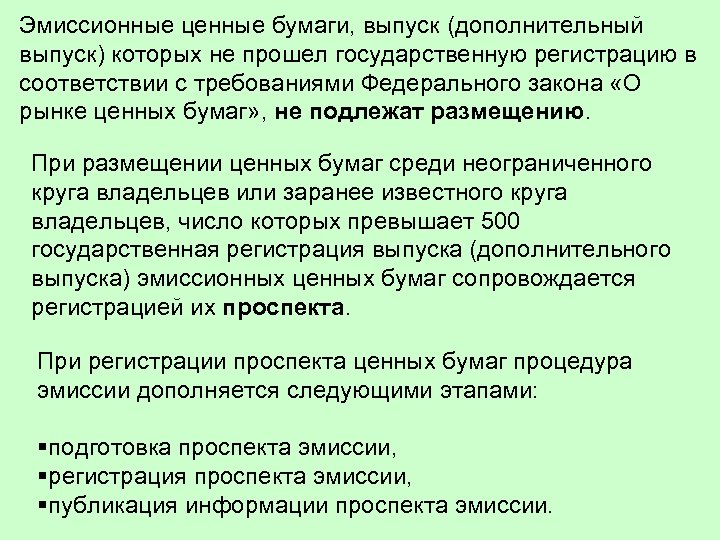 Эмиссионные ценные бумаги, выпуск (дополнительный выпуск) которых не прошел государственную регистрацию в соответствии с требованиями Федерального закона «О рынке ценных бумаг», не подлежат размещению.

При размещении ценных бумаг среди неограниченного круга владельцев или заранее известного круга владельцев, число которых превышает 500 государственная регистрация выпуска (дополнительного выпуска) эмиссионных ценных бумаг сопровождается регистрацией их проспекта.

При регистрации проспекта ценных бумаг процедура эмиссии дополняется следующими этапами:

▪подготовка проспекта эмиссии,
▪регистрация проспекта эмиссии,
▪публикация информации проспекта эмиссии.